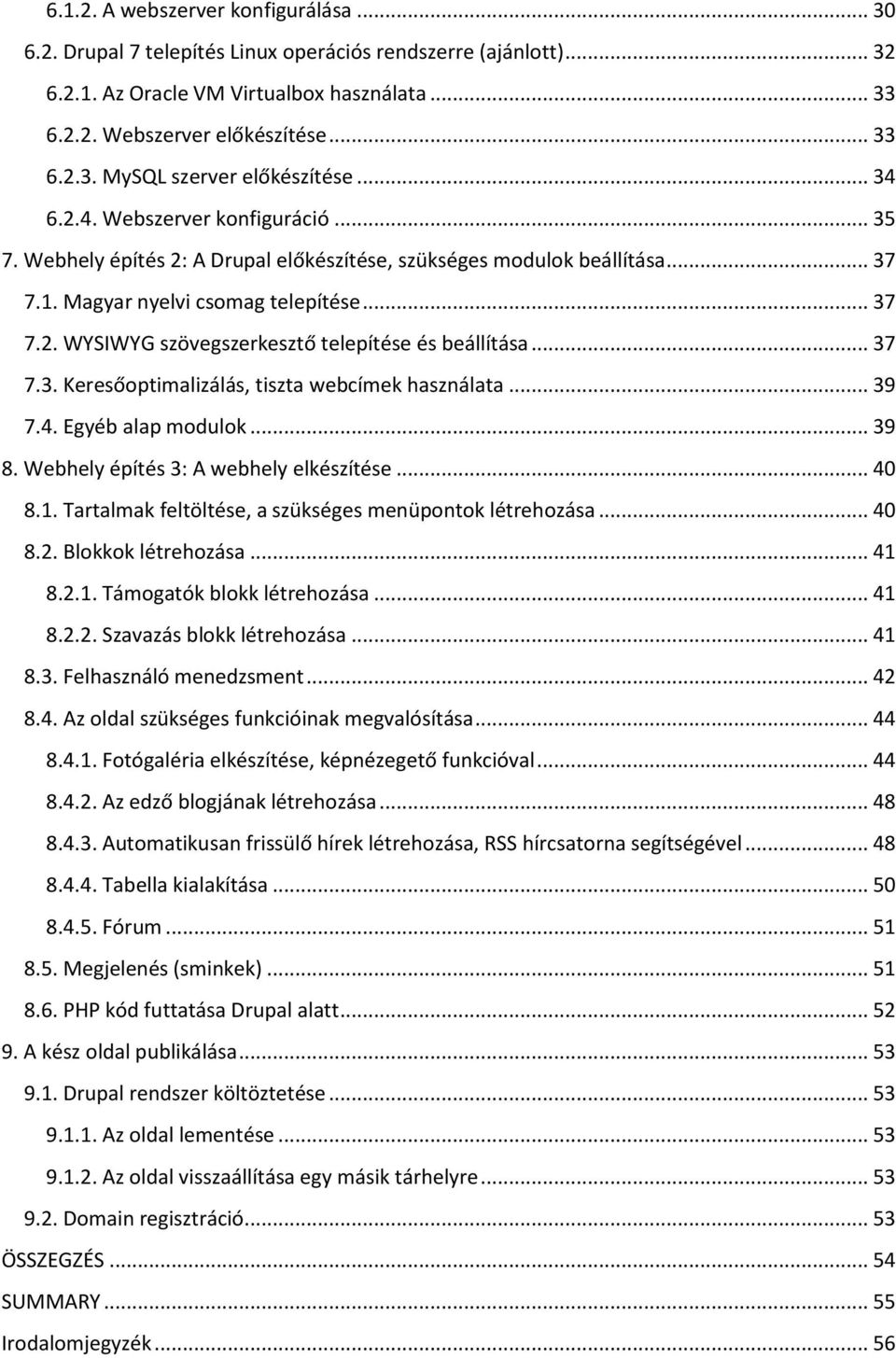 6.1.2. A webszerver konfigurálása ... 30
6.2. Drupal 7 telepítés Linux operációs rendszerre (ajánlott) ... 32
6.2.1. Az Oracle VM Virtualbox használata ... 33
6.2.2. Webszerver előkészítése ... 33
6.2.3. MySQL szerver előkészítése ... 34
6.2.4. Webszerver konfiguráció ... 35
7. Webhely építés 2: A Drupal előkészítése, szükséges modulok beállítása ... 37
7.1. Magyar nyelvi csomag telepítése ... 37
7.2. WYSIWYG szövegszerkesztő telepítése és beállítása ... 37
7.3. Keresőoptimalizálás, tiszta webcímek használata ... 39
7.4. Egyéb alap modulok ... 39
8. Webhely építés 3: A webhely elkészítése ... 40
8.1. Tartalmak feltöltése, a szükséges menüpontok létrehozása ... 40
8.2. Blokkok létrehozása ... 41
8.2.1. Támogatók blokk létrehozása ... 41
8.2.2. Szavazás blokk létrehozása ... 41
8.3. Felhasználó menedzsment ... 42
8.4. Az oldal szükséges funkcióinak megvalósítása ... 44
8.4.1. Fotógaléria elkészítése, képnézegető funkcióval ... 44
8.4.2. Az edző blogjának létrehozása ... 48
8.4.3. Automatikusan frissülő hírek létrehozása, RSS hírcsatorna segítségével ... 48
8.4.4. Tabella kialakítása ... 50
8.4.5. Fórum ... 51
8.5. Megjelenés (sminkek) ... 51
8.6. PHP kód futtatása Drupal alatt ... 52
9. A kész oldal publikálása ... 53
9.1. Drupal rendszer költöztetése ... 53
9.1.1. Az oldal lementése ... 53
9.1.2. Az oldal visszaállítása egy másik tárhelyre ... 53
9.2. Domain regisztráció ... 53
ÖSSZEGZÉS ... 54
SUMMARY ... 55
Irodalomjegyzék ... 56